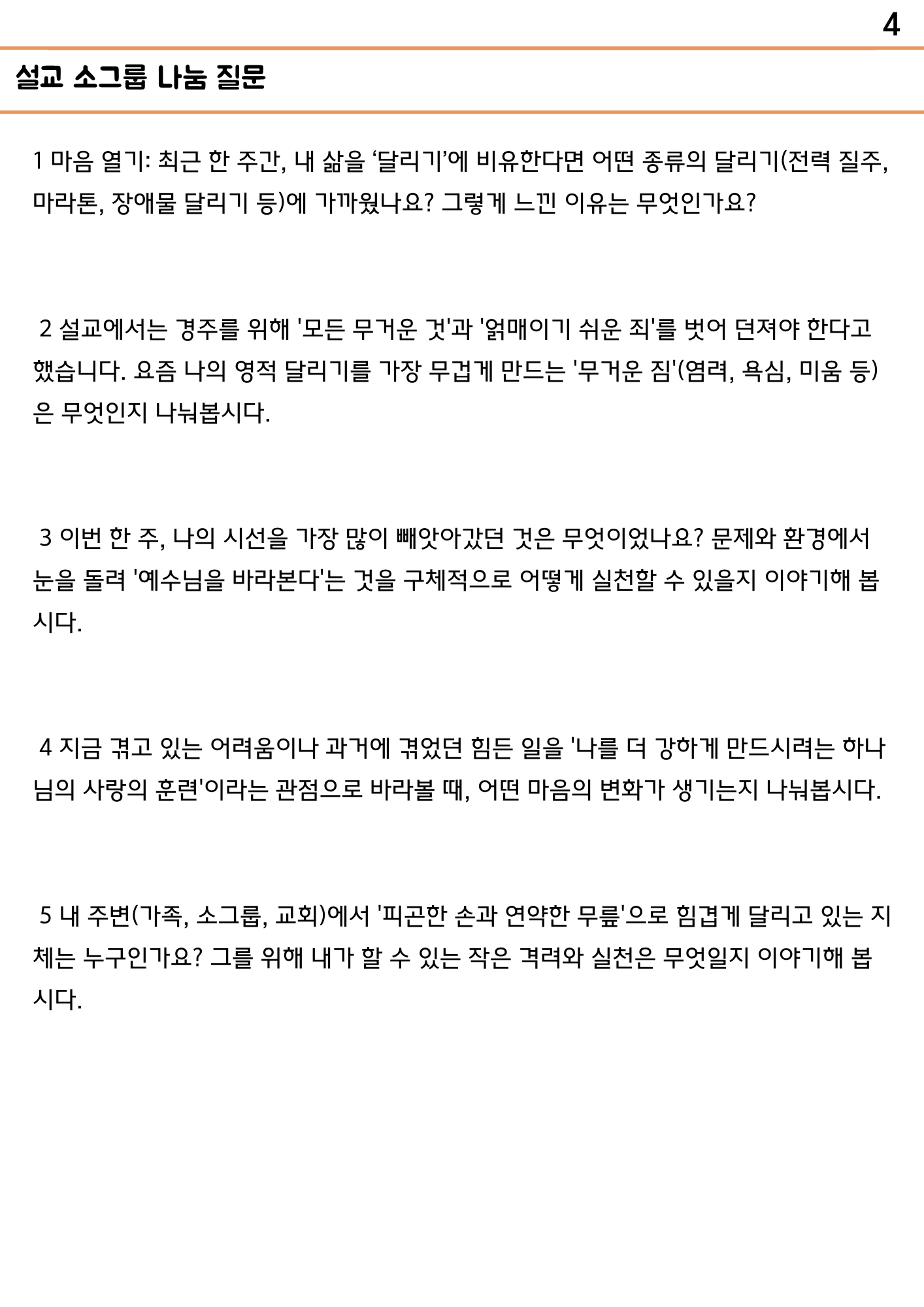 4

설교 소그룹 나눔 질문

1 마음 열기: 최근 한 주간, 내 삶을 ‘달리기’에 비유한다면 어떤 종류의 달리기(전력 질주, 마라톤, 장애물 달리기 등)에 가까웠나요? 그렇게 느낀 이유는 무엇인가요?

2 설교에서는 경주를 위해 '모든 무거운 것'과 '얽매이기 쉬운 죄'를 벗어 던져야 한다고 했습니다. 요즘 나의 영적 달리기를 가장 무겁게 만드는 '무거운 짐'(염려, 욕심, 미움 등)은 무엇인지 나눠봅시다.

3 이번 한 주, 나의 시선을 가장 많이 빼앗아갔던 것은 무엇이었나요? 문제와 환경에서 눈을 돌려 '예수님을 바라본다'는 것을 구체적으로 어떻게 실천할 수 있을지 이야기해 봅시다.

4 지금 겪고 있는 어려움이나 과거에 겪었던 힘든 일을 '나를 더 강하게 만드시려는 하나님의 사랑의 훈련'이라는 관점으로 바라볼 때, 어떤 마음의 변화가 생기는지 나눠봅시다.

5 내 주변(가족, 소그룹, 교회)에서 '피곤한 손과 연약한 무릎'으로 힘겹게 달리고 있는 지체는 누구인가요? 그를 위해 내가 할 수 있는 작은 격려와 실천은 무엇일지 이야기해 봅시다.